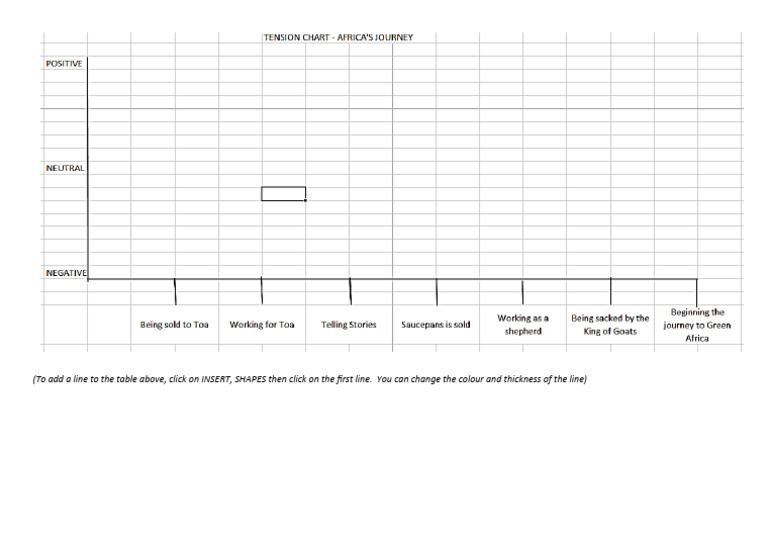 TENSION CHART - AFRICA'S JOURNEY

POSITIVE

NEUTRAL

NEGATIVE

Being sold to Toa

Working for Toa

Telling Stories

Saucepans is sold

Working as a shepherd

Being sacked by the King of Goats

Beginning the journey to Green Africa

(To add a line to the table above, click on INSERT, SHAPES then click on the first line. You can change the colour and thickness of the line)